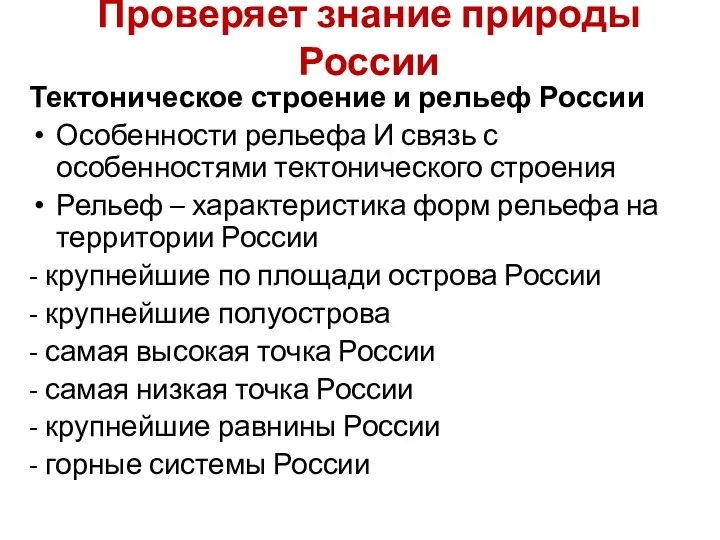 Проверяет знание природы России

Тектоническое строение и рельеф России

• Особенности рельефа И связь с особенностями тектонического строения

• Рельеф – характеристика форм рельефа на территории России

- крупнейшие по площади острова России

- крупнейшие полуострова

- самая высокая точка России

- самая низкая точка России

- крупнейшие равнины России

- горные системы России